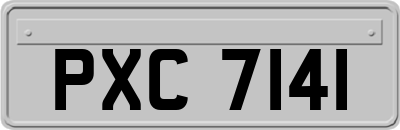 PXC 7141